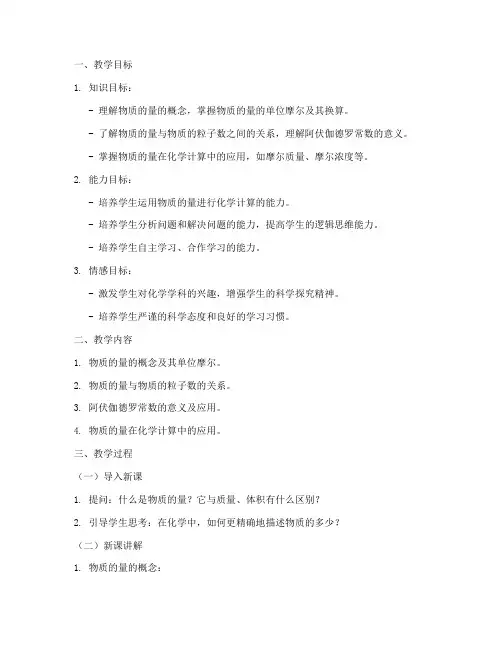 一、教学目标

1. 知识目标：

- 理解物质的量的概念，掌握物质的量的单位摩尔及其换算。

- 了解物质的量与物质的粒子数之间的关系，理解阿伏伽德罗常数的意义。

- 掌握物质的量在化学计算中的应用，如摩尔质量、摩尔浓度等。

2. 能力目标：

- 培养学生运用物质的量进行化学计算的能力。

- 培养学生分析问题和解决问题的能力，提高学生的逻辑思维能力。

- 培养学生自主学习、合作学习的能力。

3. 情感目标：

- 激发学生对化学学科的兴趣，增强学生的科学探究精神。

- 培养学生严谨的科学态度和良好的学习习惯。

二、教学内容

1. 物质的量的概念及其单位摩尔。

2. 物质的量与物质的粒子数的关系。

3. 阿伏伽德罗常数的意义及应用。

4. 物质的量在化学计算中的应用。

三、教学过程

（一）导入新课

1. 提问：什么是物质的量？它与质量、体积有什么区别？

2. 引导学生思考：在化学中，如何更精确地描述物质的多少？

（二）新课讲解

1. 物质的量的概念：